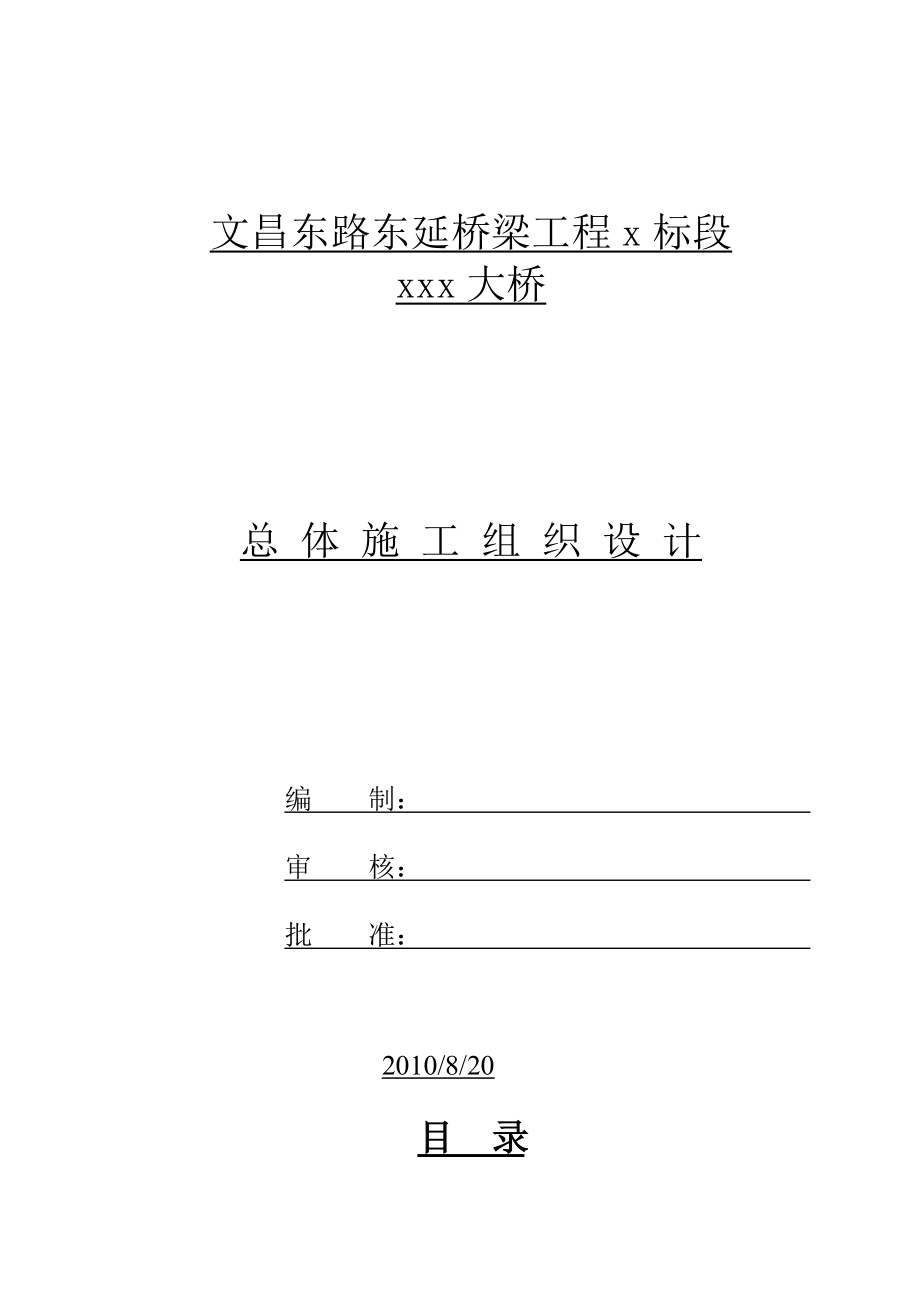 文昌东路东延桥梁工程 x 标段
xxx 大桥

总 体 施 工 组 织 设 计

编　　制：

审　　核：

批　　准：

2010/8/20

目　录